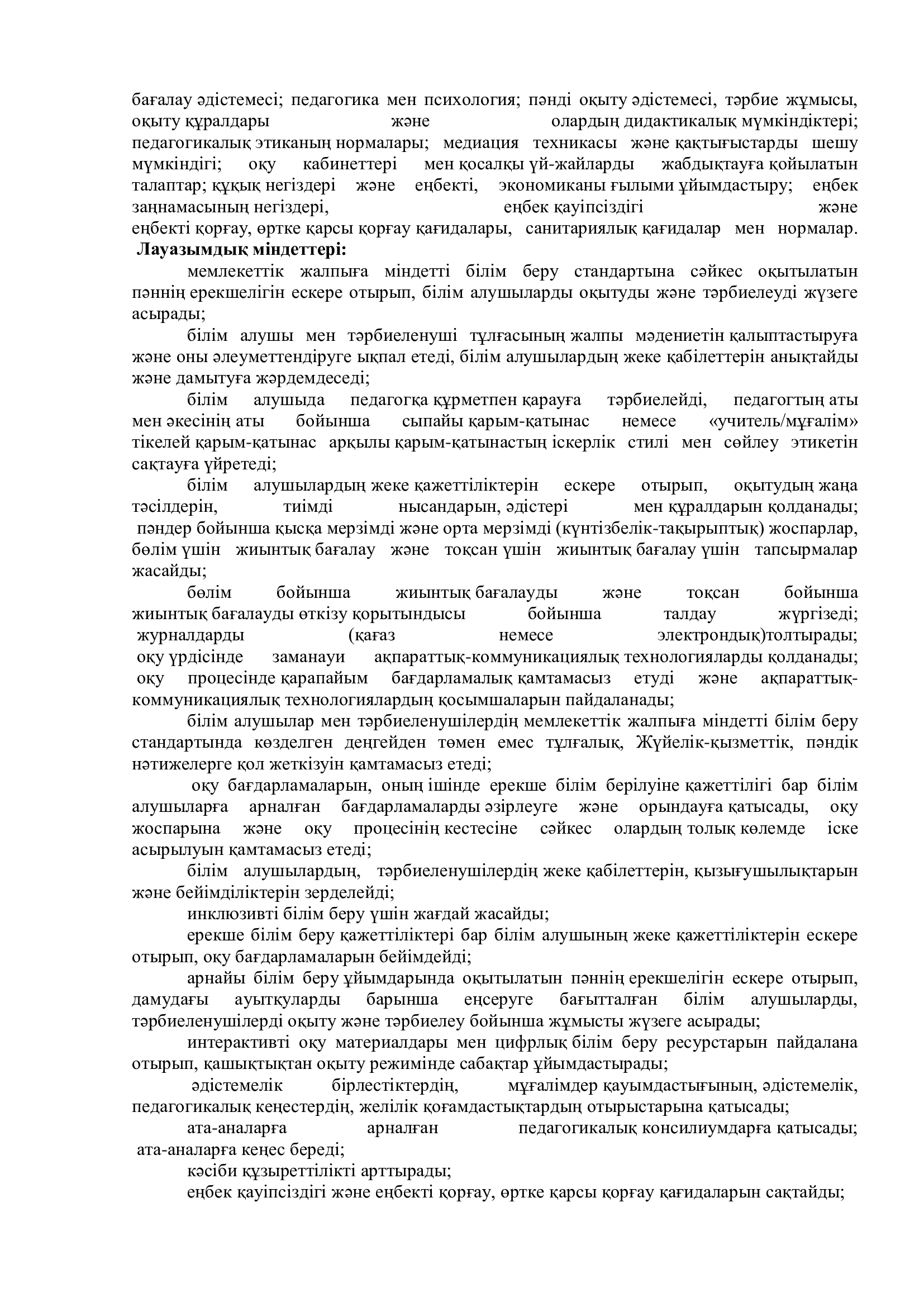 бағалау әдістемесі; педагогика мен психология; пәнді оқыту әдістемесі, тәрбие жұмысы, оқыту құралдары және олардың дидактикалық мүмкіндіктері; педагогикалық этиканың нормалары; медиация техникасы және қақтығыстарды шешу мүмкіндігі; оқу кабинеттері мен қосалқы үй-жайларды жабдықтауға қойылатын талаптар; құқық негіздері және еңбекті, экономиканы ғылыми ұйымдастыру; еңбек заңнамасының негіздері, еңбек қауіпсіздігі және еңбекті қорғау, өртке қарсы қорғау қағидалары, санитариялық қағидалар мен нормалар.
Лауазымдық міндеттері:

мемлекеттік жалпыға міндетті білім беру стандартына сәйкес оқытылатын пәннің ерекшелігін ескере отырып, білім алушыларды оқытуды және тәрбиелеуді жүзеге асырады;

білім алушы мен тәрбиеленуші тұлғасының жалпы мәдениетін қалыптастыруға және оны әлеуметтендіруге ықпал етеді, білім алушылардың жеке қабілеттерін анықтайды және дамытуға жәрдемдеседі;

білім алушыда педагогқа құрметпен қарауға тәрбиелейді, педагогтың аты мен әкесінің аты бойынша сыпайы қарым-қатынас немесе «учитель/мұғалім» тікелей қарым-қатынас арқылы қарым-қатынастың іскерлік стилі мен сөйлеу этикетін сақтауға үйретеді;

білім алушылардың жеке қажеттіліктерін ескере отырып, оқытудың жаңа тәсілдерін, тиімді нысандарын, әдістері мен құралдарын қолданады;
пәндер бойынша қысқа мерзімді және орта мерзімді (күнтізбелік-тақырыптық) жоспарлар, бөлім үшін жиынтық бағалау және тоқсан үшін жиынтық бағалау үшін тапсырмалар жасайды;

бөлім бойынша жиынтық бағалауды және тоқсан бойынша жиынтық бағалауды өткізу қорытындысы бойынша талдау жүргізеді;
журналдарды (қағаз немесе электрондық)толтырады;
оқу үрдісінде заманауи ақпараттық-коммуникациялық технологияларды қолданады;
оқу процесінде қарапайым бағдарламалық қамтамасыз етуді және ақпараттық-коммуникациялық технологиялардың қосымшаларын пайдаланады;

білім алушылар мен тәрбиеленушілердің мемлекеттік жалпыға міндетті білім беру стандартында көзделген деңгейден төмен емес тұлғалық, Жүйелік-қызметтік, пәндік нәтижелерге қол жеткізуін қамтамасыз етеді;

оқу бағдарламаларын, оның ішінде ерекше білім берілуіне қажеттілігі бар білім алушыларға арналған бағдарламаларды әзірлеуге және орындауға қатысады, оқу жоспарына және оқу процесінің кестесіне сәйкес олардың толық көлемде іске асырылуын қамтамасыз етеді;

білім алушылардың, тәрбиеленушілердің жеке қабілеттерін, қызығушылықтарын және бейімділіктерін зерделейді;

инклюзивті білім беру үшін жағдай жасайды;

ерекше білім беру қажеттіліктері бар білім алушының жеке қажеттіліктерін ескере отырып, оқу бағдарламаларын бейімдейді;

арнайы білім беру ұйымдарында оқытылатын пәннің ерекшелігін ескере отырып, дамудағы ауытқуларды барынша еңсеруге бағытталған білім алушыларды, тәрбиеленушілерді оқыту және тәрбиелеу бойынша жұмысты жүзеге асырады;

интерактивті оқу материалдары мен цифрлық білім беру ресурстарын пайдалана отырып, қашықтықтан оқыту режимінде сабақтар ұйымдастырады;

әдістемелік бірлестіктердің, мұғалімдер қауымдастығының, әдістемелік, педагогикалық кеңестердің, желілік қоғамдастықтардың отырыстарына қатысады;

ата-аналарға арналған педагогикалық консилиумдарға қатысады;
ата-аналарға кеңес береді;

кәсіби құзыреттілікті арттырады;

еңбек қауіпсіздігі және еңбекті қорғау, өртке қарсы қорғау қағидаларын сақтайды;